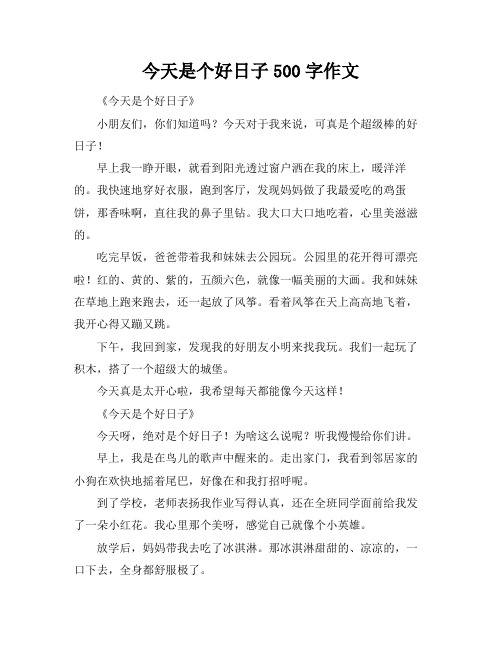 今天是个好日子 500 字作文

《今天是个好日子》

小朋友们，你们知道吗？今天对于我来说，可真是个超级棒的好日子！

早上我一睁开眼，就看到阳光透过窗户洒在我的床上，暖洋洋的。我快速地穿好衣服，跑到客厅，发现妈妈做了我最爱吃的鸡蛋饼，那香味啊，直往我的鼻子里钻。我大口大口地吃着，心里美滋滋的。

吃完早饭，爸爸带着我和妹妹去公园玩。公园里的花开得可漂亮啦！红的、黄的、紫的，五颜六色，就像一幅美丽的大画。我和妹妹在草地上跑来跑去，还一起放了风筝。看着风筝在天上高高地飞着，我开心得又蹦又跳。

下午，我回到家，发现我的好朋友小明来找我玩。我们一起玩了积木，搭了一个超级大的城堡。

今天真是太开心啦，我希望每天都能像今天这样！

《今天是个好日子》

今天呀，绝对是个好日子！为啥这么说呢？听我慢慢给你们讲。

早上，我是在鸟儿的歌声中醒来的。走出家门，我看到邻居家的小狗在欢快地摇着尾巴，好像在和我打招呼呢。

到了学校，老师表扬我作业写得认真，还在全班同学面前给我发了一朵小红花。我心里那个美呀，感觉自己就像个小英雄。

放学后，妈妈带我去吃了冰淇淋。那冰淇淋甜甜的、凉凉的，一口下去，全身都舒服极了。